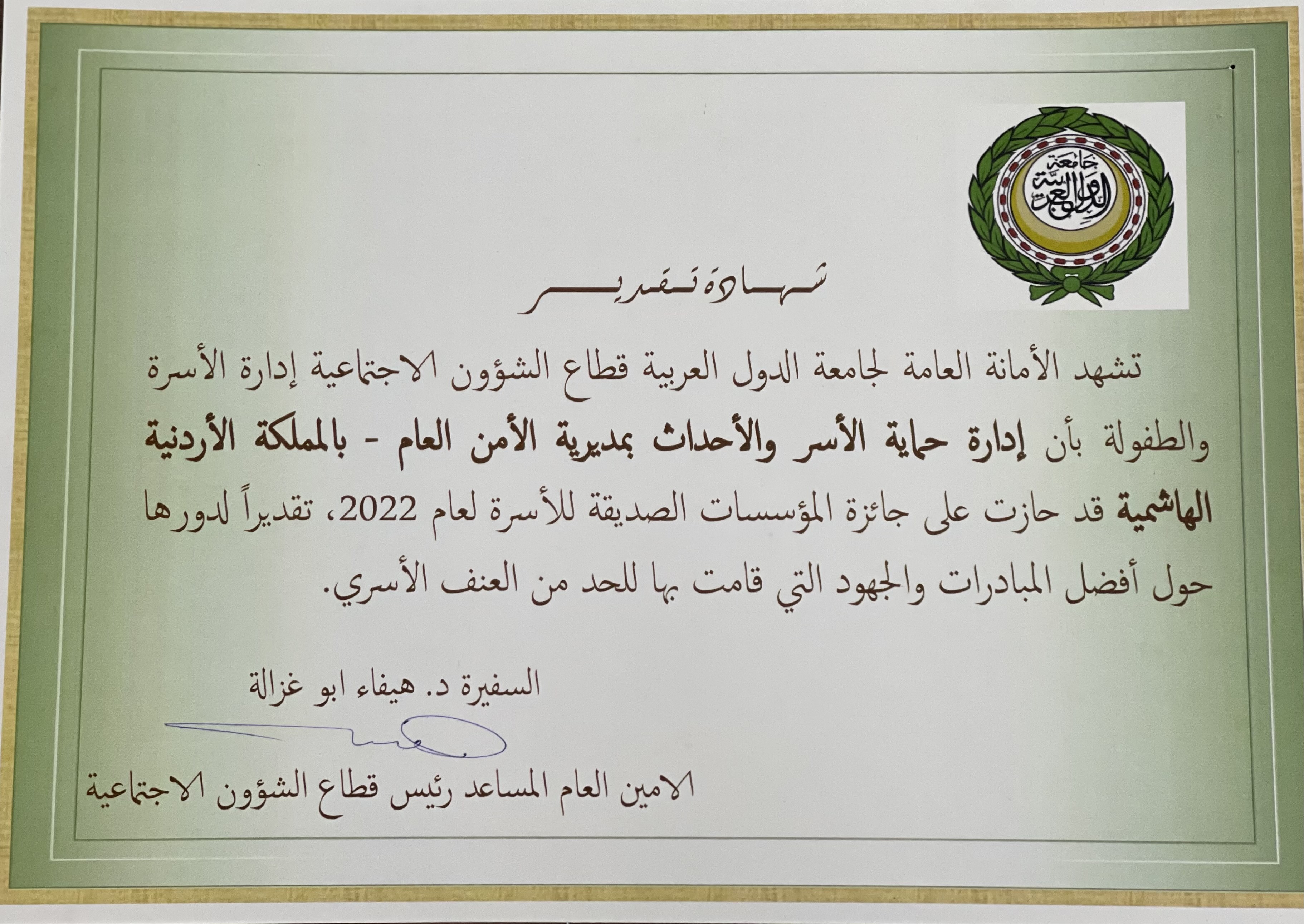 جامعة الدول العربية

شهادة تقدير

تشهد الأمانة العامة لجامعة الدول العربية قطاع الشؤون الاجتماعية إدارة الأسرة والطفولة بأن إدارة حماية الأسر والأحداث بمديرية الأمن العام - بالمملكة الأردنية الهاشمية قد حازت على جائزة المؤسسات الصديقة للأسرة لعام 2022، تقديراً لدورها حول أفضل المبادرات والجهود التي قامت بها للحد من العنف الأسري.

السفيرة د. هيفاء ابو غزالة

الامين العام المساعد رئيس قطاع الشؤون الاجتماعية